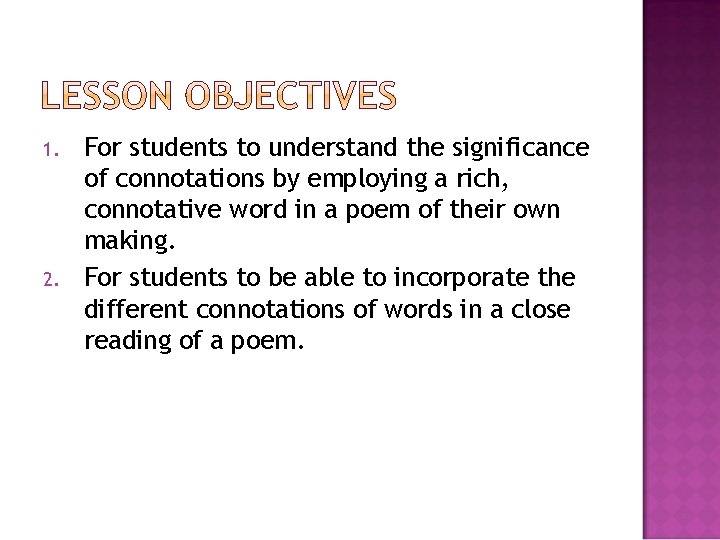 LESSON OBJECTIVES

1. For students to understand the significance of connotations by employing a rich, connotative word in a poem of their own making.
2. For students to be able to incorporate the different connotations of words in a close reading of a poem.